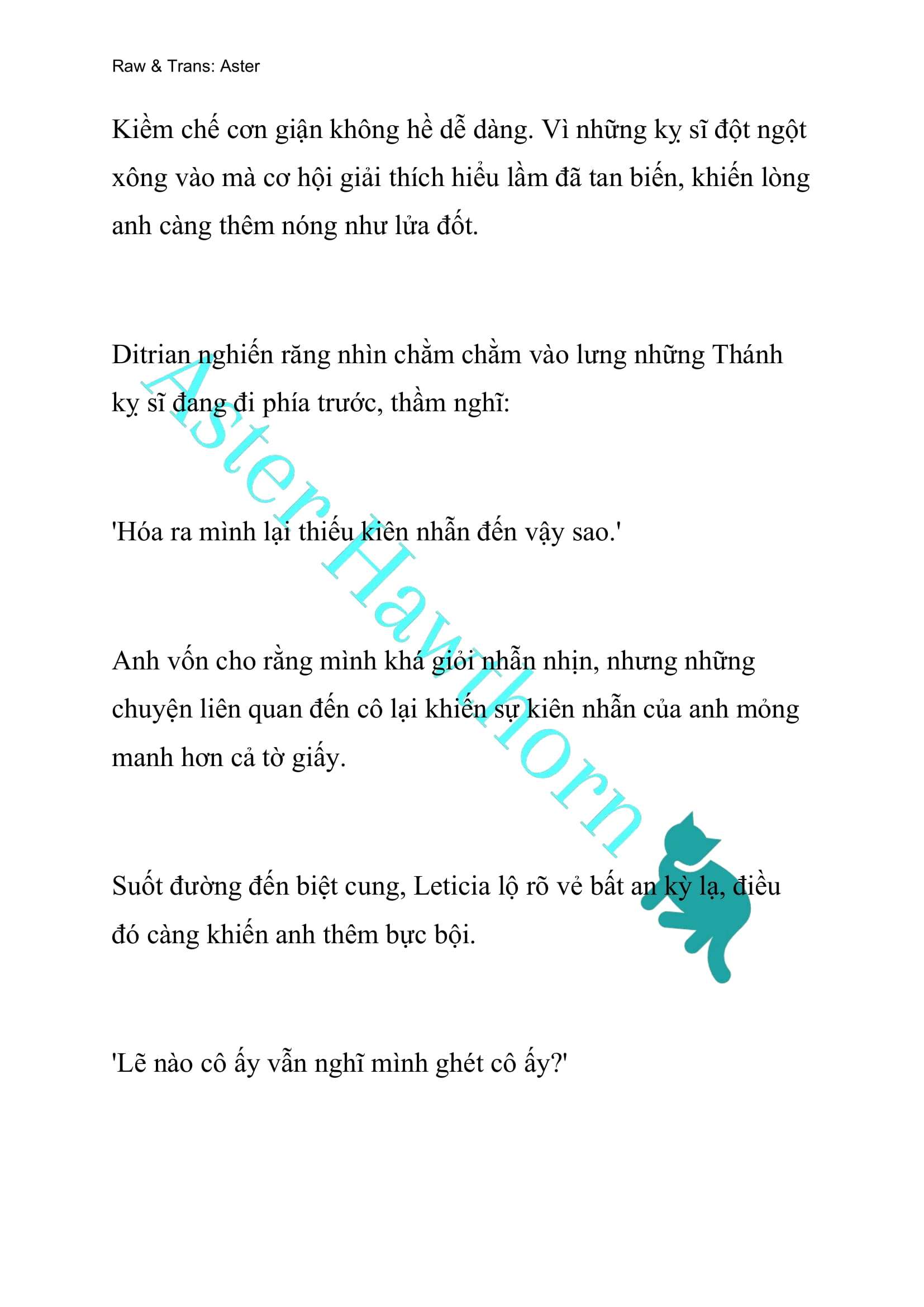 Raw & Trans: Aster

Kiềm chế cơn giận không hề dễ dàng. Vì những kỵ sĩ đột ngột xông vào mà cơ hội giải thích hiểu lầm đã tan biến, khiến lòng anh càng thêm nóng như lửa đốt.

Ditrian nghiến răng nhìn chằm chằm vào lưng những Thánh kỵ sĩ đang đi phía trước, thầm nghĩ:

'Hóa ra mình lại thiếu kiên nhẫn đến vậy sao.'

Anh vốn cho rằng mình khá giỏi nhẫn nhịn, nhưng những chuyện liên quan đến cô lại khiến sự kiên nhẫn của anh mỏng manh hơn cả tờ giấy.

Suốt đường đến biệt cung, Leticia lộ rõ vẻ bất an kỳ lạ, điều đó càng khiến anh thêm bực bội.

'Lẽ nào cô ấy vẫn nghĩ mình ghét cô ấy?'

Aster Hawthorn